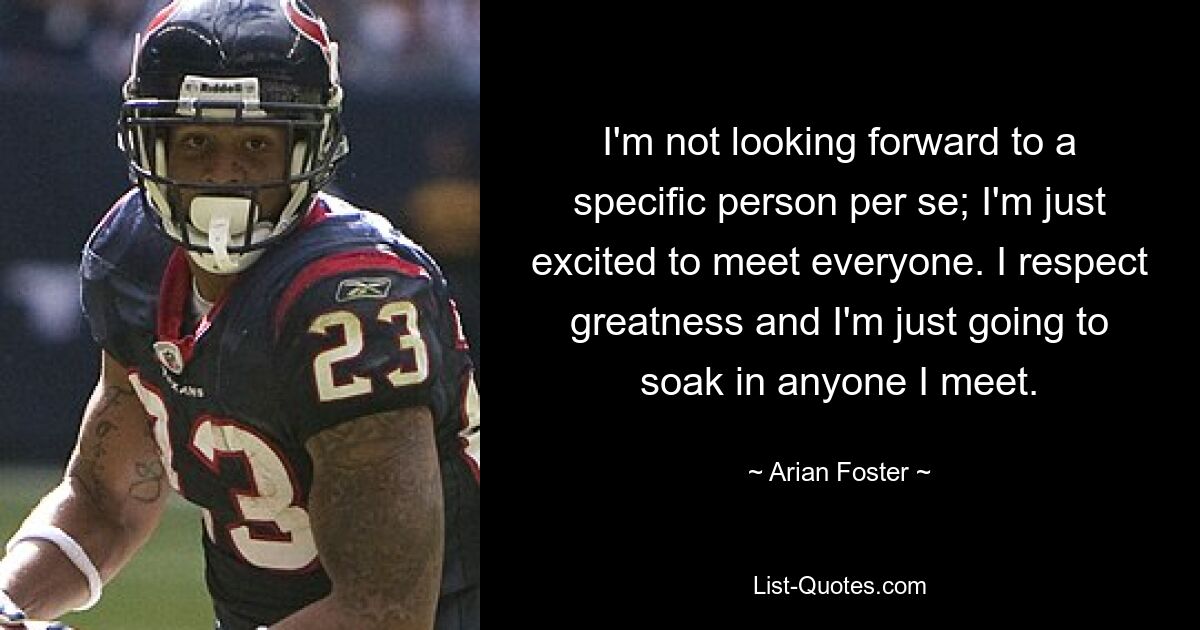 Riddell

23

23

I'm not looking forward to a specific person per se; I'm just excited to meet everyone. I respect greatness and I'm just going to soak in anyone I meet.

~ Arian Foster ~

List-Quotes.com